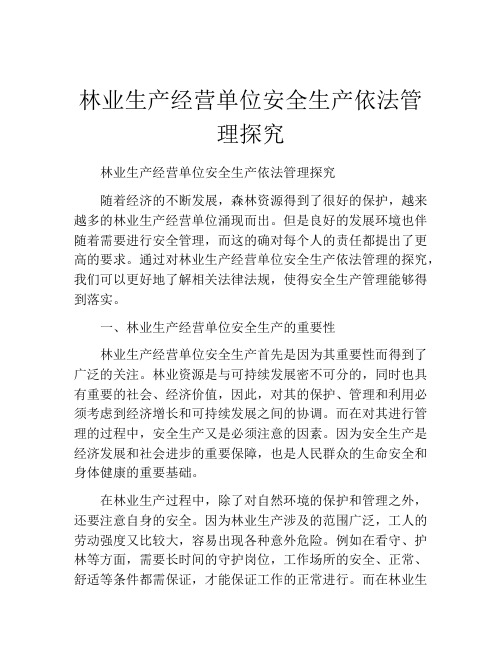 林业生产经营单位安全生产依法管理探究

林业生产经营单位安全生产依法管理探究

随着经济的不断发展，森林资源得到了很好的保护，越来越多的林业生产经营单位涌现而出。但是良好的发展环境也伴随着需要进行安全管理，而这的确对每个人的责任都提出了更高的要求。通过对林业生产经营单位安全生产依法管理的探究，我们可以更好地了解相关法律法规，使得安全生产管理能够得到落实。

一、林业生产经营单位安全生产的重要性

林业生产经营单位安全生产首先是因为其重要性而得到了广泛的关注。林业资源是与可持续发展密不可分的，同时也具有重要的社会、经济价值，因此，对其的保护、管理和利用必须考虑到经济增长和可持续发展之间的协调。而在对其进行管理的过程中，安全生产又是必须注意的因素。因为安全生产是经济发展和社会进步的重要保障，也是人民群众的生命安全和身体健康的重要基础。

在林业生产过程中，除了对自然环境的保护和管理之外，还要注意自身的安全。因为林业生产涉及的范围广泛，工人的劳动强度又比较大，容易出现各种意外危险。例如在看守、护林等方面，需要长时间的守护岗位，工作场所的安全、正常、舒适等条件都需保证，才能保证工作的正常进行。而在林业生